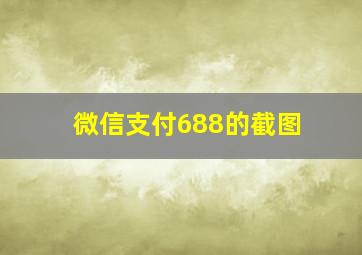 微信支付688的截图